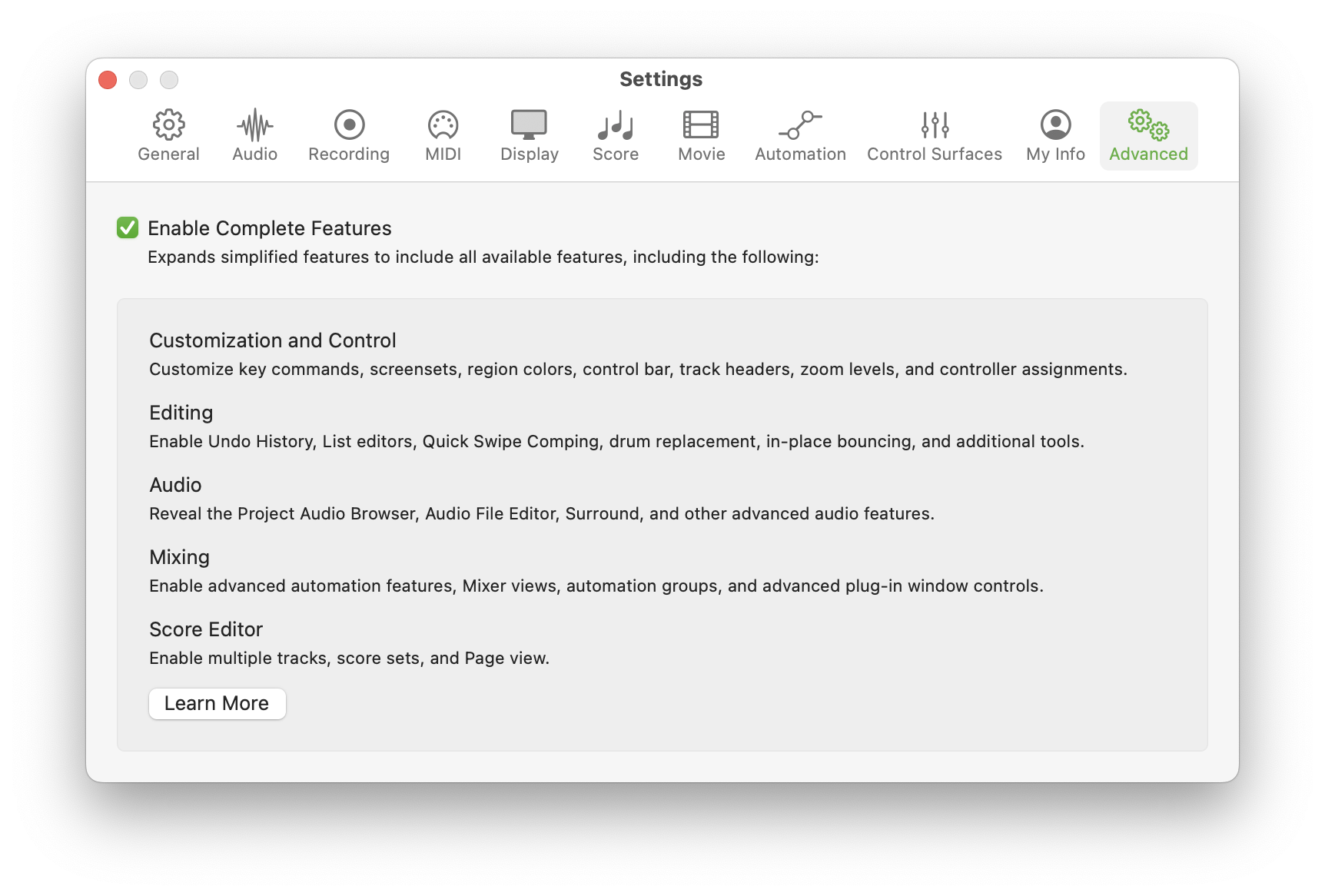 Settings

General Audio Recording MIDI Display Score Movie Automation Control Surfaces My Info Advanced

Enable Complete Features
Expands simplified features to include all available features, including the following:

Customization and Control
Customize key commands, screensets, region colors, control bar, track headers, zoom levels, and controller assignments.

Editing
Enable Undo History, List editors, Quick Swipe Comping, drum replacement, in-place bouncing, and additional tools.

Audio
Reveal the Project Audio Browser, Audio File Editor, Surround, and other advanced audio features.

Mixing
Enable advanced automation features, Mixer views, automation groups, and advanced plug-in window controls.

Score Editor
Enable multiple tracks, score sets, and Page view.

Learn More